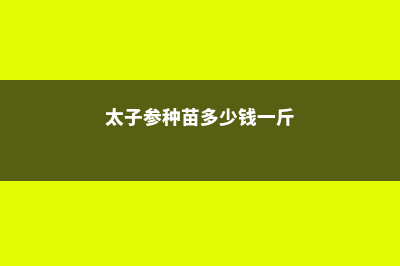 太子参种苗多少钱一斤